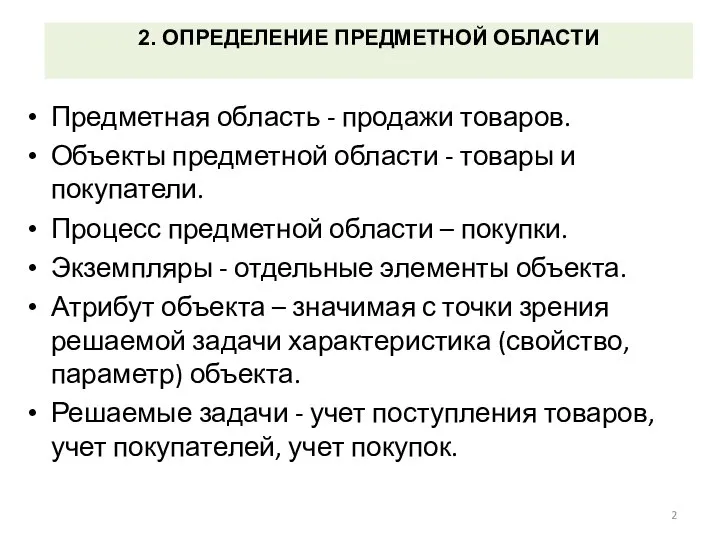 2. ОПРЕДЕЛЕНИЕ ПРЕДМЕТНОЙ ОБЛАСТИ

• Предметная область - продажи товаров.
• Объекты предметной области - товары и покупатели.
• Процесс предметной области – покупки.
• Экземпляры - отдельные элементы объекта.
• Атрибут объекта – значимая с точки зрения решаемой задачи характеристика (свойство, параметр) объекта.
• Решаемые задачи - учет поступления товаров, учет покупателей, учет покупок.

2